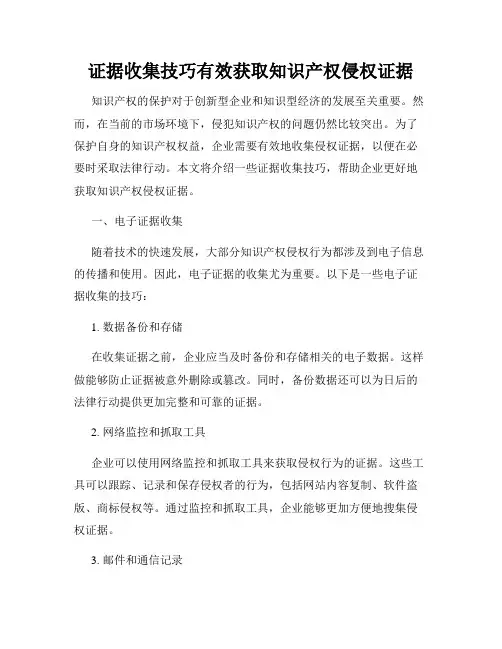 证据收集技巧有效获取知识产权侵权证据

知识产权的保护对于创新型企业和知识型经济的发展至关重要。然而，在当前的市场环境下，侵犯知识产权的问题仍然比较突出。为了保护自身的知识产权权益，企业需要有效地收集侵权证据，以便在必要时采取法律行动。本文将介绍一些证据收集技巧，帮助企业更好地获取知识产权侵权证据。

一、电子证据收集

随着技术的快速发展，大部分知识产权侵权行为都涉及到电子信息的传播和使用。因此，电子证据的收集尤为重要。以下是一些电子证据收集的技巧：

1. 数据备份和存储

在收集证据之前，企业应当及时备份和存储相关的电子数据。这样做能够防止证据被意外删除或篡改。同时，备份数据还可以为日后的法律行动提供更加完整和可靠的证据。

2. 网络监控和抓取工具

企业可以使用网络监控和抓取工具来获取侵权行为的证据。这些工具可以跟踪、记录和保存侵权者的行为，包括网站内容复制、软件盗版、商标侵权等。通过监控和抓取工具，企业能够更加方便地搜集侵权证据。

3. 邮件和通信记录